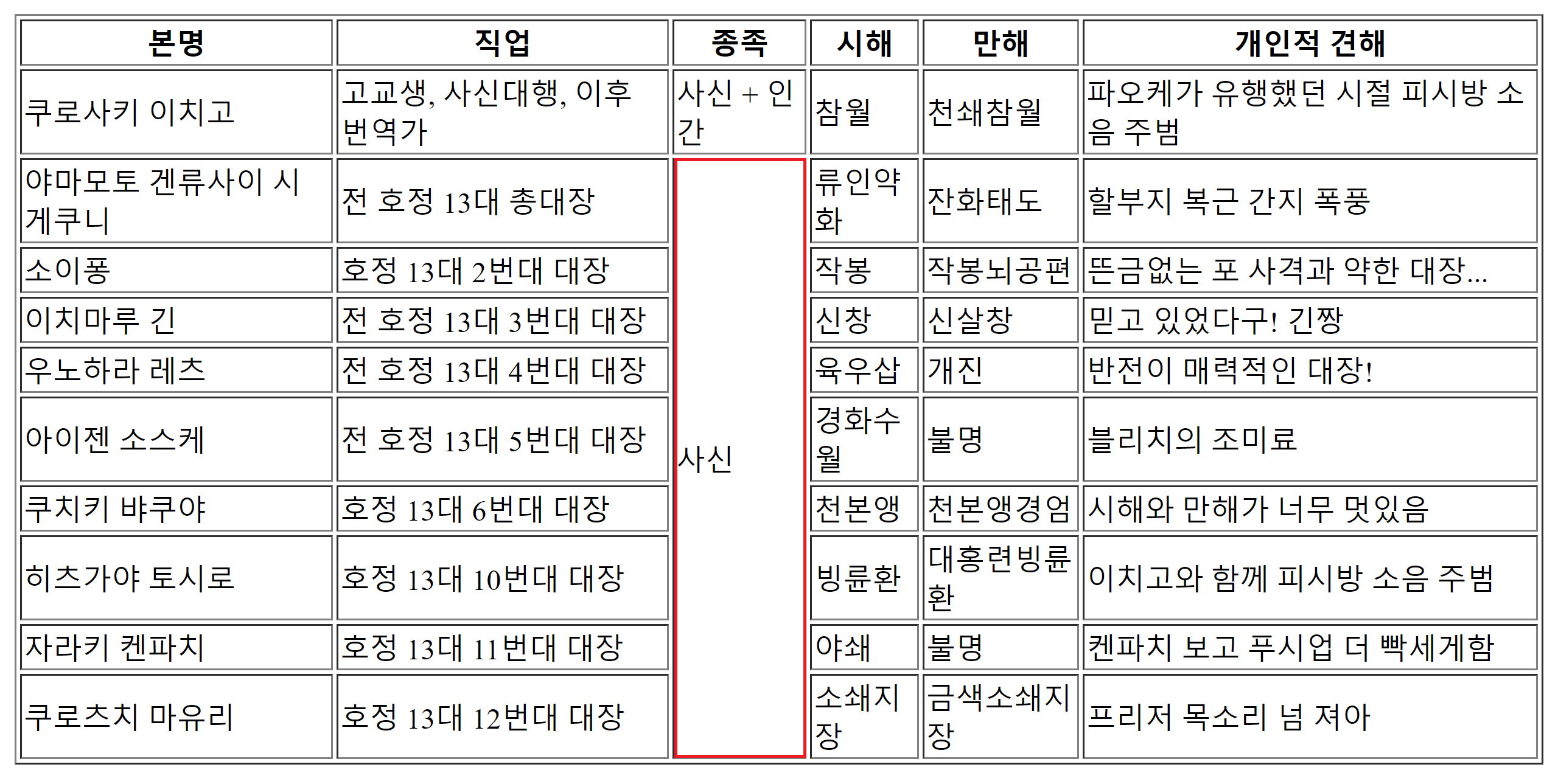 | 본명 | 직업 | 종족 | 시해 | 만해 | 개인적 견해 |
|---|---|---|---|---|---|
| 쿠로사키 이치고 | 고교생, 사신대행, 이후 번역가 | 사신 + 인간 | 참월 | 천쇄참월 | 파오케가 유행했던 시절 피시방 소음 주범 |
| 야마모토 겐류사이 시게쿠니 | 전 호정 13대 총대장 | 사신 | 류인약화 | 잔화태도 | 할부지 복근 간지 폭풍 |
| 소이퐁 | 호정 13대 2번대 대장 | | 작봉 | 작봉뇌공편 | 뜬금없는 포 사격과 약한 대장... |
| 이치마루 긴 | 전 호정 13대 3번대 대장 | | 신창 | 신살창 | 믿고 있었다구! 긴짱 |
| 우노하라 레츠 | 전 호정 13대 4번대 대장 | | 육우삽 | 개진 | 반전이 매력적인 대장! |
| 아이젠 소스케 | 전 호정 13대 5번대 대장 | | 경화수월 | 불명 | 블리치의 조미료 |
| 쿠치키 뱌쿠야 | 호정 13대 6번대 대장 | | 천본앵 | 천본앵경엄 | 시해와 만해가 너무 멋있음 |
| 히츠가야 토시로 | 호정 13대 10번대 대장 | | 빙륜환 | 대홍련빙륜환 | 이치고와 함께 피시방 소음 주범 |
| 자라키 켄파치 | 호정 13대 11번대 대장 | | 야쇄 | 불명 | 켄파치 보고 푸시업 더 빡세게함 |
| 쿠로츠치 마유리 | 호정 13대 12번대 대장 | | 소쇄지장 | 금색소쇄지장 | 프리저 목소리 넘 져아 |